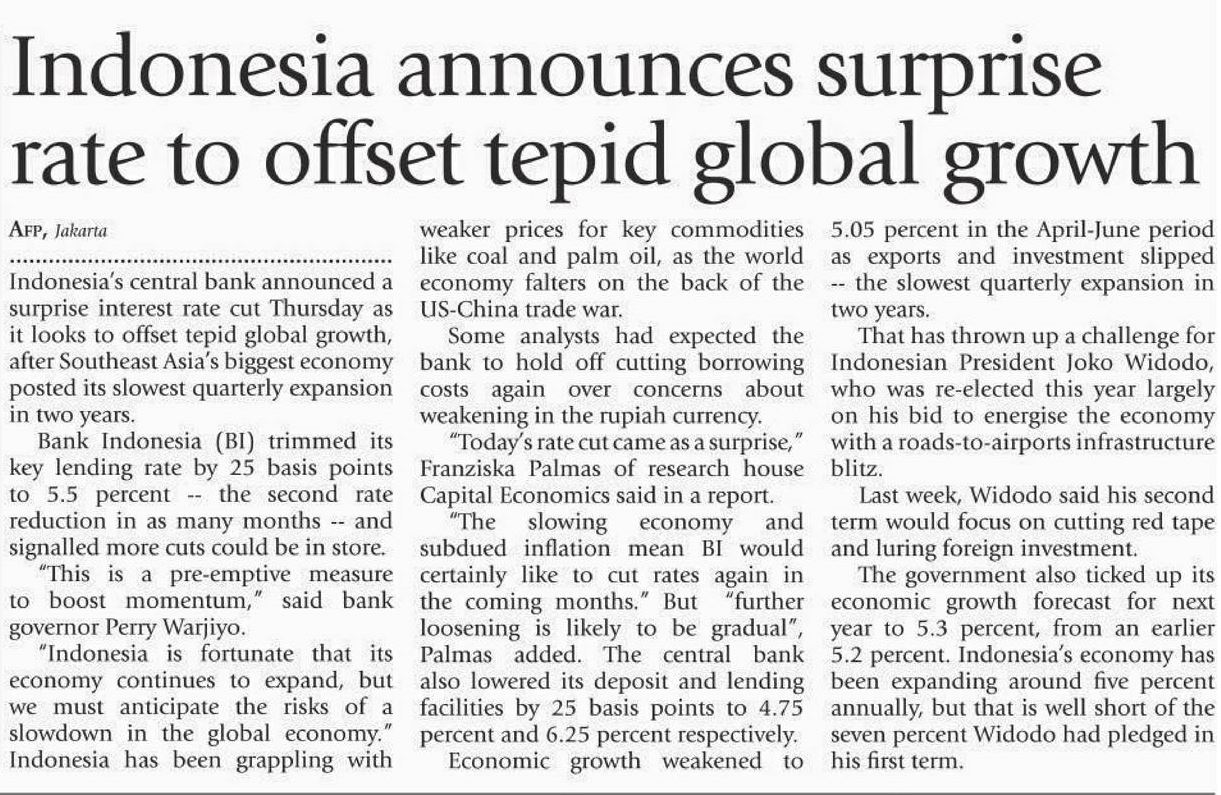 Indonesia announces surprise rate to offset tepid global growth

AFP, Jakarta

Indonesia's central bank announced a surprise interest rate cut Thursday as it looks to offset tepid global growth, after Southeast Asia's biggest economy posted its slowest quarterly expansion in two years.

Bank Indonesia (BI) trimmed its key lending rate by 25 basis points to 5.5 percent -- the second rate reduction in as many months -- and signalled more cuts could be in store.

"This is a pre-emptive measure to boost momentum," said bank governor Perry Warjiyo.

"Indonesia is fortunate that its economy continues to expand, but we must anticipate the risks of a slowdown in the global economy." Indonesia has been grappling with weaker prices for key commodities like coal and palm oil, as the world economy falters on the back of the US-China trade war.

Some analysts had expected the bank to hold off cutting borrowing costs again over concerns about weakening in the rupiah currency.

"Today's rate cut came as a surprise," Franziska Palmas of research house Capital Economics said in a report.

"The slowing economy and subdued inflation mean BI would certainly like to cut rates again in the coming months." But "further loosening is likely to be gradual", Palmas added. The central bank also lowered its deposit and lending facilities by 25 basis points to 4.75 percent and 6.25 percent respectively.

Economic growth weakened to 5.05 percent in the April-June period as exports and investment slipped -- the slowest quarterly expansion in two years.

That has thrown up a challenge for Indonesian President Joko Widodo, who was re-elected this year largely on his bid to energise the economy with a roads-to-airports infrastructure blitz.

Last week, Widodo said his second term would focus on cutting red tape and luring foreign investment.

The government also ticked up its economic growth forecast for next year to 5.3 percent, from an earlier 5.2 percent. Indonesia's economy has been expanding around five percent annually, but that is well short of the seven percent Widodo had pledged in his first term.